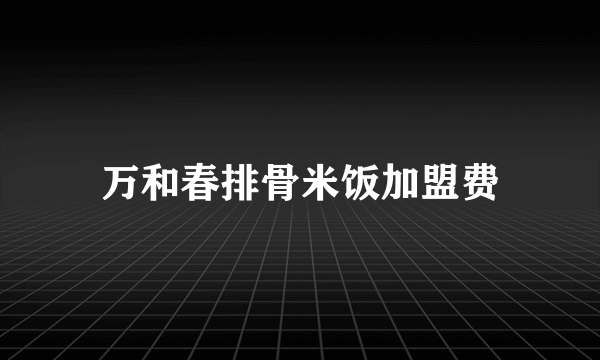 万和春排骨米饭加盟费